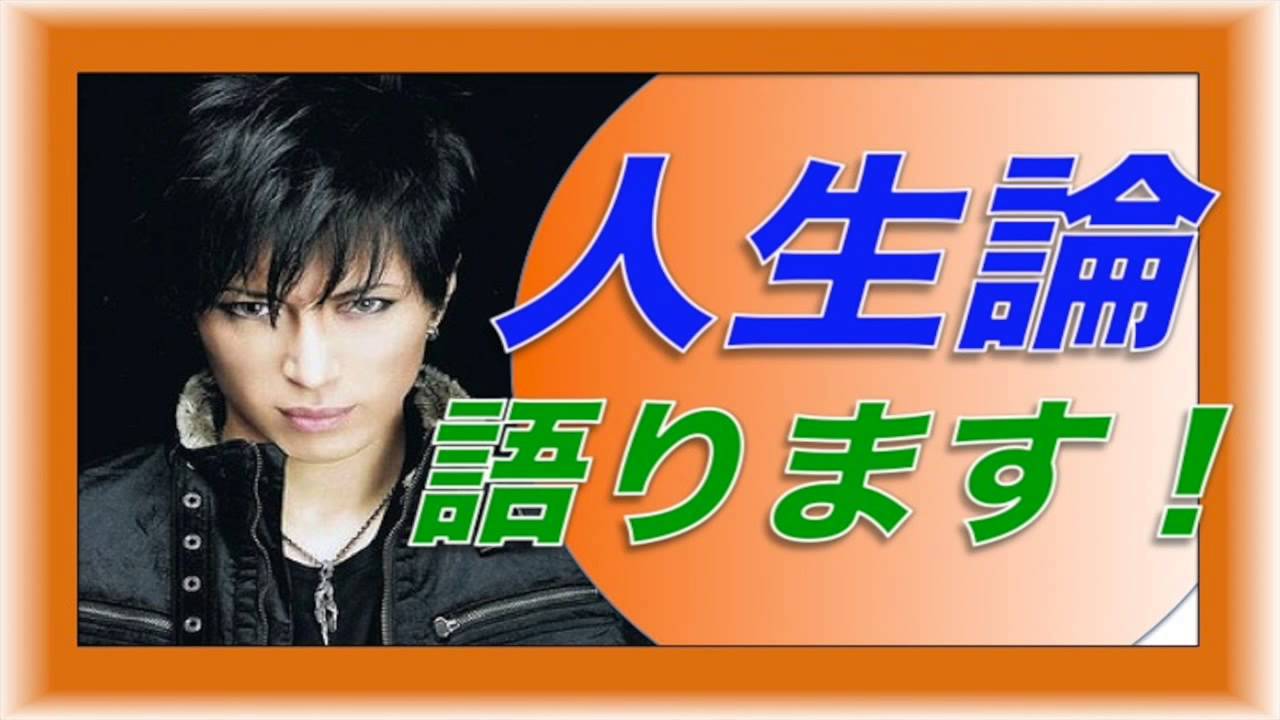 人生論
語ります！